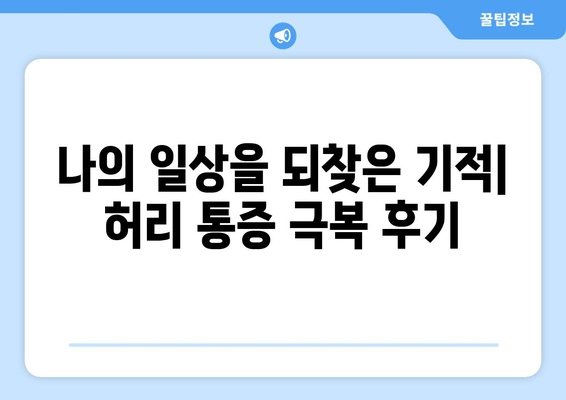 꿀팁정보

나의 일상을 되찾은 기적| 허리 통증 극복 후기